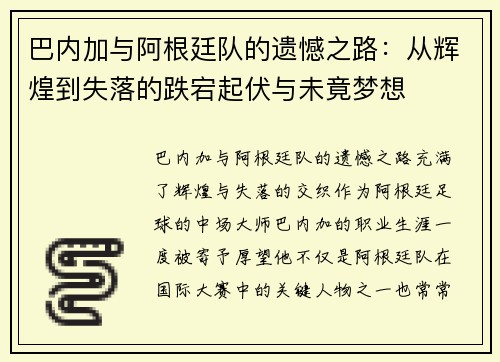 巴内加与阿根廷队的遗憾之路：从辉煌到失落的跌宕起伏与未竟梦想

巴内加与阿根廷队的遗憾之路充满了辉煌与失落的交织作为阿根廷足球的中场大师巴内加的职业生涯一度被寄予厚望他不仅是阿根廷队在国际大赛中的关键人物之一也常常